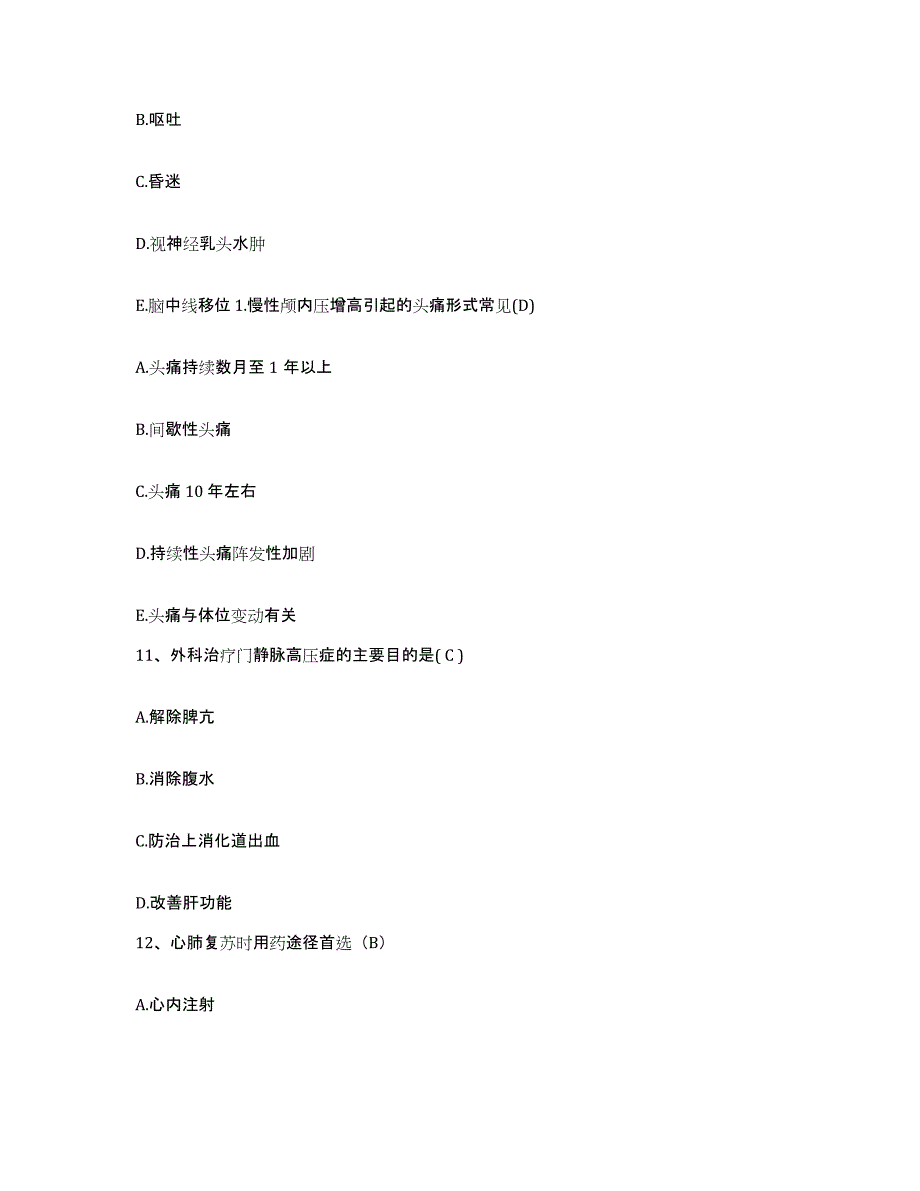 B.呕吐

C.昏迷

D.视神经乳头水肿

E.脑中线移位 1.慢性颅内压增高引起的头痛形式常见(D)

A.头痛持续数月至 1 年以上

B.间歇性头痛

C.头痛 10 年左右

D.持续性头痛阵发性加剧

E.头痛与体位变动有关

11、外科治疗门静脉高压症的主要目的是( C )

A.解除脾亢

B.消除腹水

C.防治上消化道出血

D.改善肝功能

12、心肺复苏时用药途径首选（B）

A.心内注射